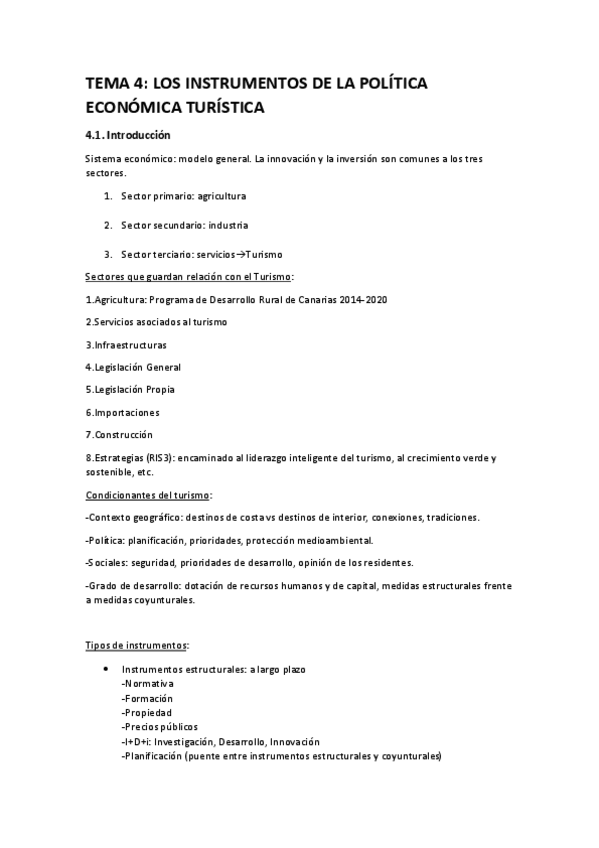 TEMA 4: LOS INSTRUMENTOS DE LA POLÍTICA ECONÓMICA TURÍSTICA

4.1. Introducción

Sistema económico: modelo general. La innovación y la inversión son comunes a los tres sectores.

1. Sector primario: agricultura

2. Sector secundario: industria

3. Sector terciario: servicios→Turismo

Sectores que guardan relación con el Turismo:

1.Agricultura: Programa de Desarrollo Rural de Canarias 2014-2020

2.Servicios asociados al turismo

3.Infraestructuras

4.Legislación General

5.Legislación Propia

6.Importaciones

7.Construcción

8.Estrategias (RIS3): encaminado al liderazgo inteligente del turismo, al crecimiento verde y sostenible, etc.

Condicionantes del turismo:

-Contexto geográfico: destinos de costa vs destinos de interior, conexiones, tradiciones.

-Política: planificación, prioridades, protección medioambiental.

-Sociales: seguridad, prioridades de desarrollo, opinión de los residentes.

-Grado de desarrollo: dotación de recursos humanos y de capital, medidas estructurales frente a medidas coyunturales.

Tipos de instrumentos:

• Instrumentos estructurales: a largo plazo
-Normativa
-Formación
-Propiedad
-Precios públicos
-I+D+i: Investigación, Desarrollo, Innovación
-Planificación (puente entre instrumentos estructurales y coyunturales)